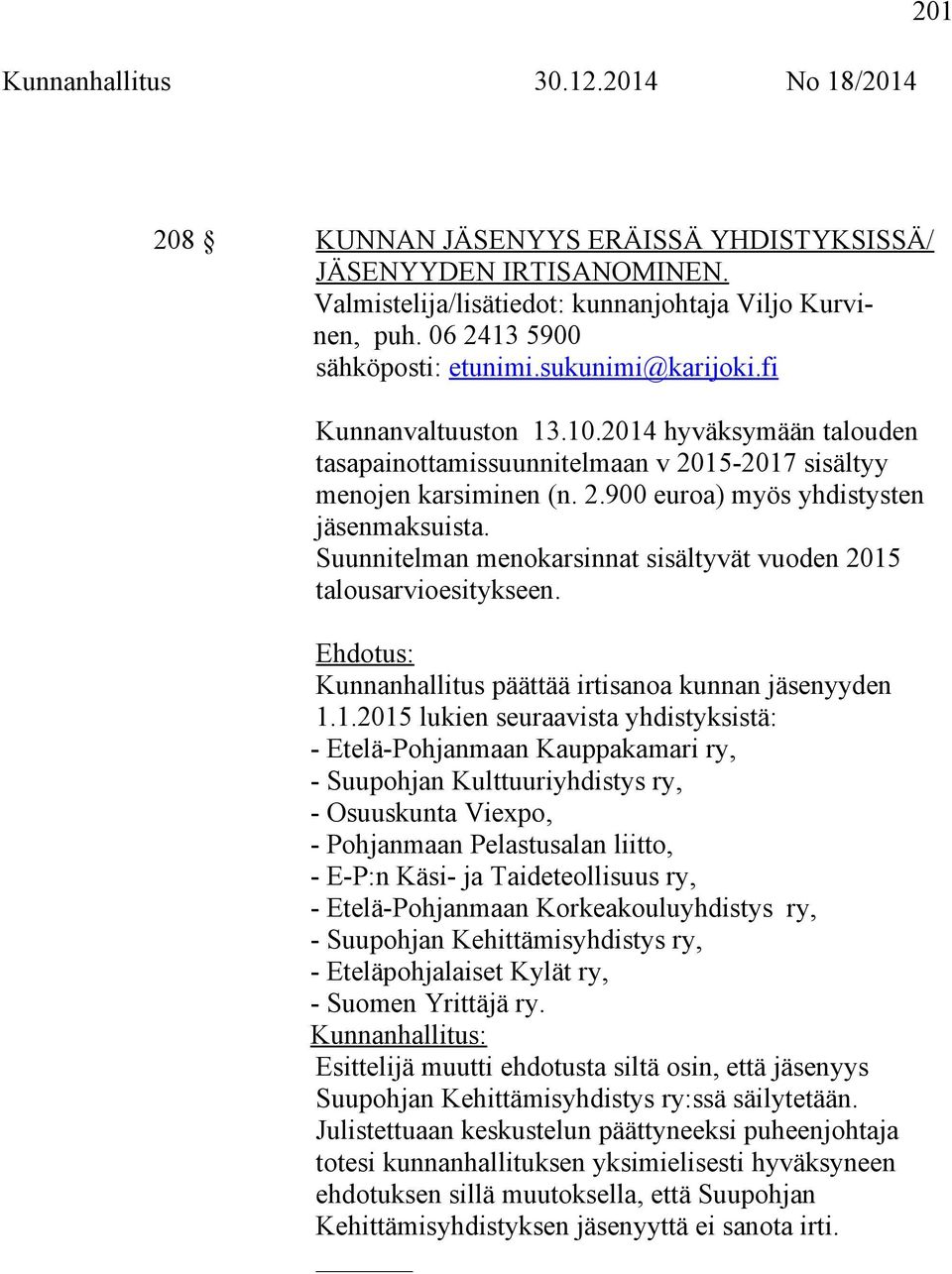 201

Kunnanhallitus 30.12.2014 No 18/2014

208 § KUNNAN JÄSENYYS ERÄISSÄ YHDISTYKSISSÄ/ JÄSENYYDEN IRTISANOMINEN.
Valmistelija/lisätiedot: kunnanjohtaja Viljo Kurvinen, puh. 06 2413 5900
sähköposti: etunimi.sukunimi@karijoki.fi

Kunnanvaltuuston 13.10.2014 hyväksymään talouden tasapainottamissuunnitelmaan v 2015-2017 sisältyy menojen karsiminen (n. 2.900 euroa) myös yhdistysten jäsenmaksuista.
Suunnitelman menokarsinnat sisältyvät vuoden 2015 talousarvioesitykseen.

Ehdotus:
Kunnanhallitus päättää irtisanoa kunnan jäsenyyden 1.1.2015 lukien seuraavista yhdistyksistä:
- Etelä-Pohjanmaan Kauppakamari ry,
- Suupohjan Kulttuuriyhdistys ry,
- Osuuskunta Viexpo,
- Pohjanmaan Pelastusalan liitto,
- E-P:n Käsi- ja Taideteollisuus ry,
- Etelä-Pohjanmaan Korkeakouluyhdistys ry,
- Suupohjan Kehittämisyhdistys ry,
- Eteläpohjalaiset Kylät ry,
- Suomen Yrittäjä ry.
Kunnanhallitus:
Esittelijä muutti ehdotusta siltä osin, että jäsenyys Suupohjan Kehittämisyhdistys ry:ssä säilytetään.
Julistettuaan keskustelun päättyneeksi puheenjohtaja totesi kunnanhallituksen yksimielisesti hyväksyneen ehdotuksen sillä muutoksella, että Suupohjan Kehittämisyhdistyksen jäsenyyttä ei sanota irti.